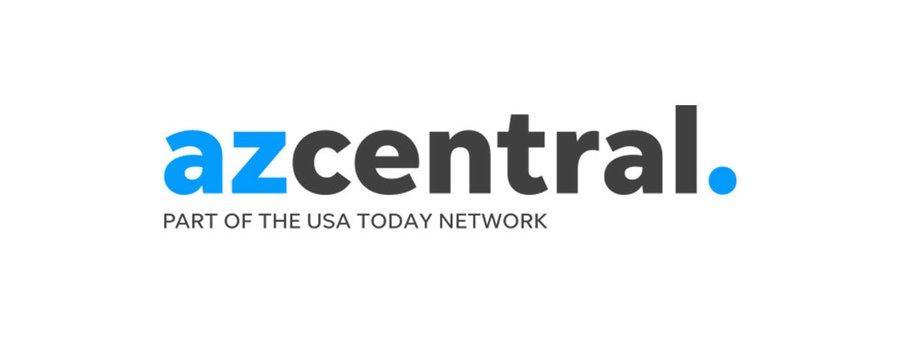 azcentral.
PART OF THE USA TODAY NETWORK